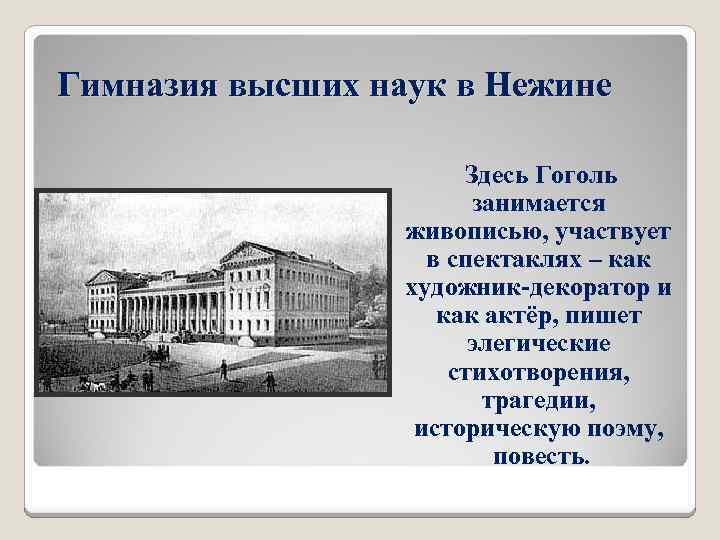 Гимназия высших наук в Нежине

Здесь Гоголь занимается живописью, участвует в спектаклях – как художник-декоратор и как актёр, пишет элегические стихотворения, трагедии, историческую поэму, повесть.